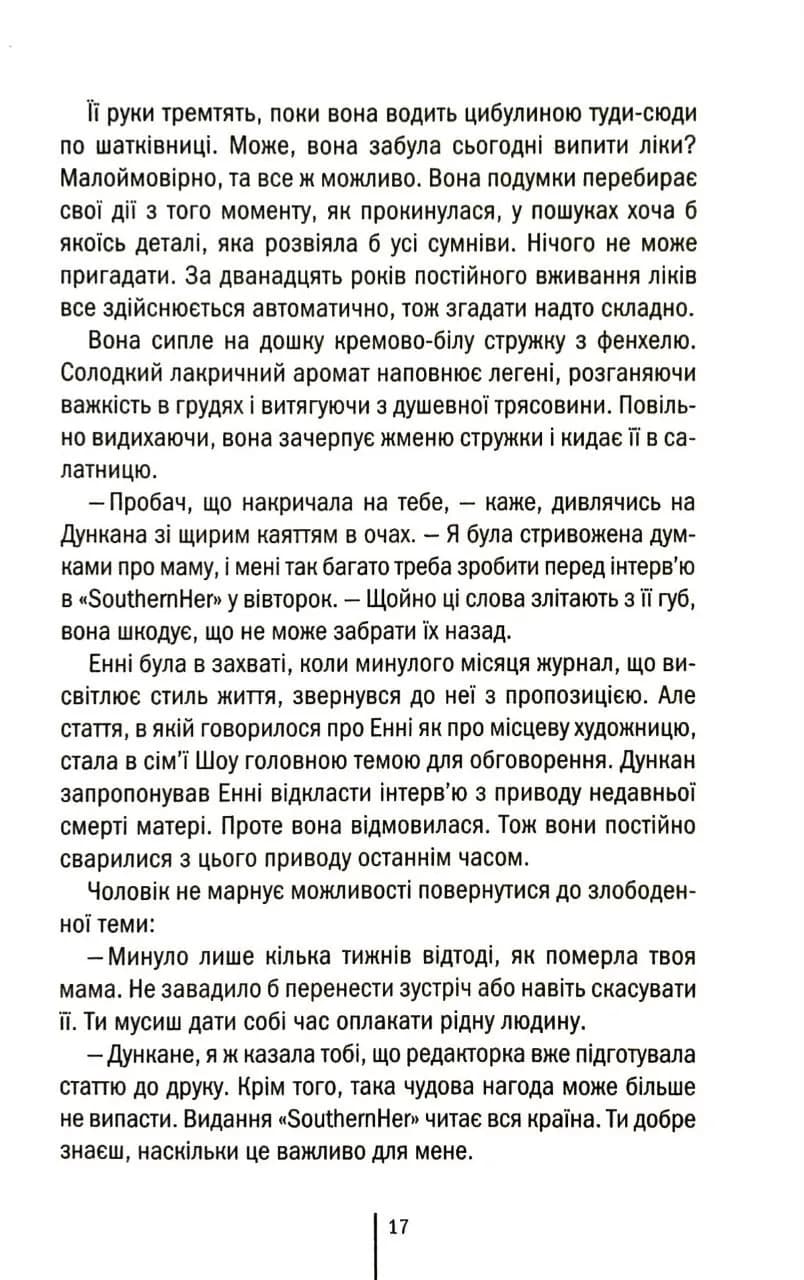 Її руки тремтять, поки вона водить цибулиною туди-сюди по шатківниці. Може, вона забула сьогодні випити ліки? Малоймовірно, та все ж можливо. Вона подумки перебирає свої дії з того моменту, як прокинулася, у пошуках хоча б якоїсь деталі, яка розвіяла б усі сумніви. Нічого не може пригадати. За дванадцять років постійного вживання ліків все здійснюється автоматично, тож згадати надто складно.

Вона сипле на дошку кремово-білу стружку з фенхелю. Солодкий лакричний аромат наповнює легені, розганяючи важкість в грудях і витягуючи з душевної трясовини. Повільно видихаючи, вона зачерпує жменю стружки і кидає її в салатницю.

— Пробач, що накричала на тебе, — каже, дивлячись на Дункана зі щирим каяттям в очах. — Я була стривожена думками про маму, і мені так багато треба зробити перед інтерв'ю в «SouthernHer» у вівторок. — Щойно ці слова злітають з її губ, вона шкодує, що не може забрати їх назад.

Енні була в захваті, коли минулого місяця журнал, що висвітлює стиль життя, звернувся до неї з пропозицією. Але стаття, в якій говорилося про Енні як про місцеву художницю, стала в сім'ї Шоу головною темою для обговорення. Дункан запропонував Енні відкласти інтерв'ю з приводу недавньої смерті матері. Проте вона відмовилася. Тож вони постійно сварилися з цього приводу останнім часом.

Чоловік не марнує можливості повернутися до злободенної теми:

— Минуло лише кілька тижнів відтоді, як померла твоя мама. Не завадило б перенести зустріч або навіть скасувати її. Ти мусиш дати собі час оплакати рідну людину.

— Дункане, я ж казала тобі, що редакторка вже підготувала статтю до друку. Крім того, така чудова нагода може більше не випасти. Видання «SouthernHer» читає вся країна. Ти добре знаєш, наскільки це важливо для мене.

17